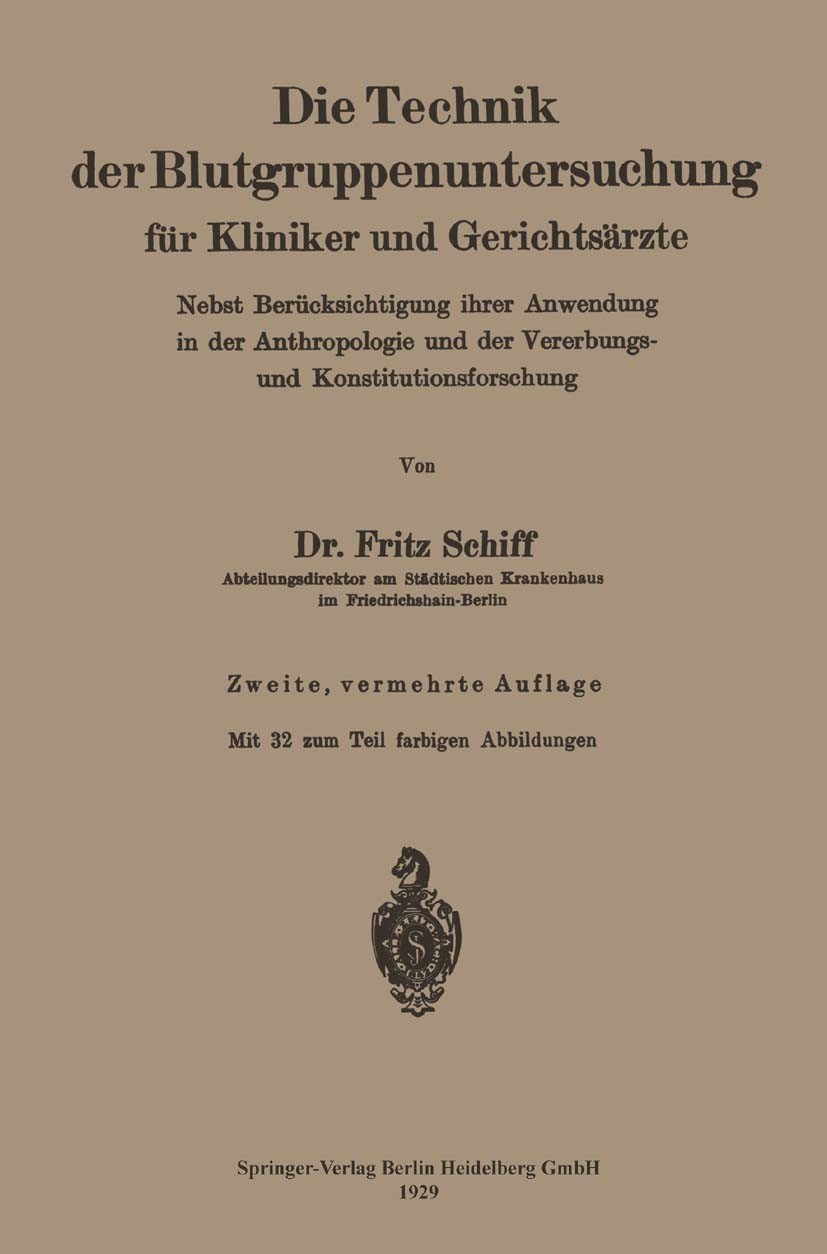 Die Technik
der Blutgruppenuntersuchung
für Kliniker und Gerichtsärzte

Nebst Berücksichtigung ihrer Anwendung in der Anthropologie und der Vererbungs- und Konstitutionsforschung

Von

Dr. Fritz Schiff
Abteilungsdirektor am Städtischen Krankenhaus
im Friedrichshain-Berlin

Zweite, vermehrte Auflage

Mit 32 zum Teil farbigen Abbildungen

Springer-Verlag Berlin Heidelberg GmbH
1929